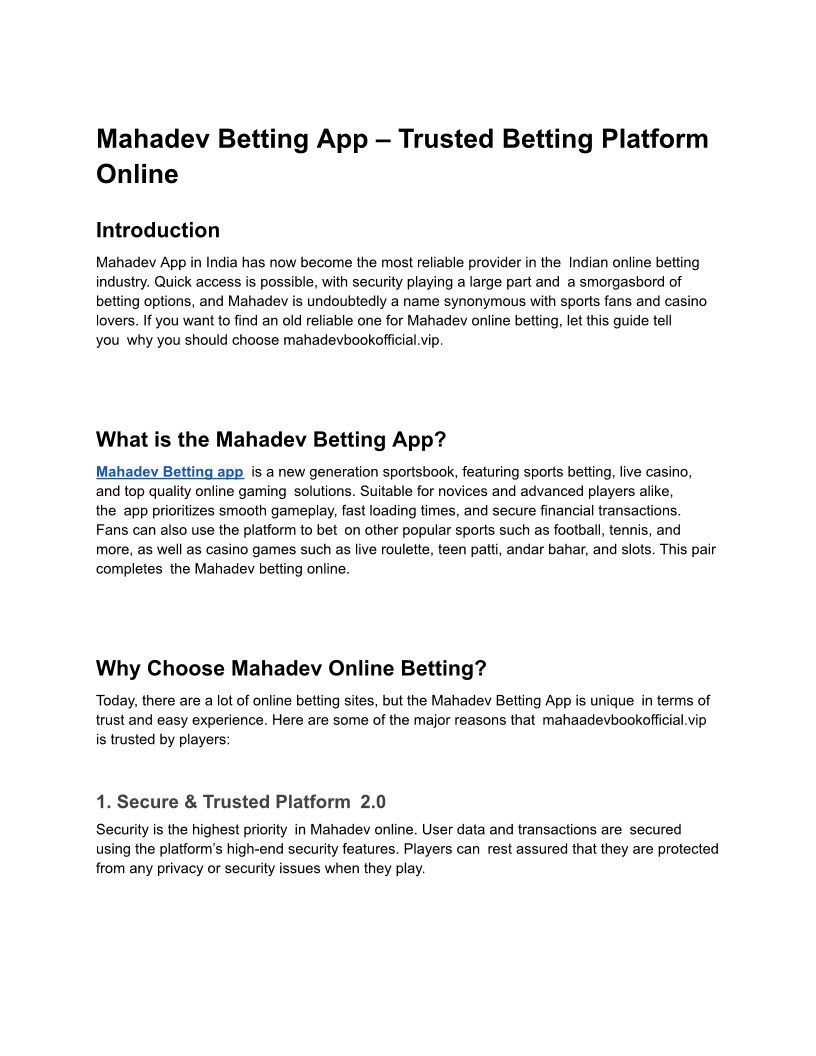 Mahadev Betting App – Trusted Betting Platform Online

Introduction

Mahadev App in India has now become the most reliable provider in the Indian online betting industry. Quick access is possible, with security playing a large part and a smorgasbord of betting options, and Mahadev is undoubtedly a name synonymous with sports fans and casino lovers. If you want to find an old reliable one for Mahadev online betting, let this guide tell you why you should choose mahadevbookofficial.vip.

What is the Mahadev Betting App?

Mahadev Betting app is a new generation sportsbook, featuring sports betting, live casino, and top quality online gaming solutions. Suitable for novices and advanced players alike, the app prioritizes smooth gameplay, fast loading times, and secure financial transactions. Fans can also use the platform to bet on other popular sports such as football, tennis, and more, as well as casino games such as live roulette, teen patti, andar bahar, and slots. This pair completes the Mahadev betting online.

Why Choose Mahadev Online Betting?

Today, there are a lot of online betting sites, but the Mahadev Betting App is unique in terms of trust and easy experience. Here are some of the major reasons that mahaadevbookofficial.vip is trusted by players:

1. Secure & Trusted Platform 2.0

Security is the highest priority in Mahadev online. User data and transactions are secured using the platform's high-end security features. Players can rest assured that they are protected from any privacy or security issues when they play.